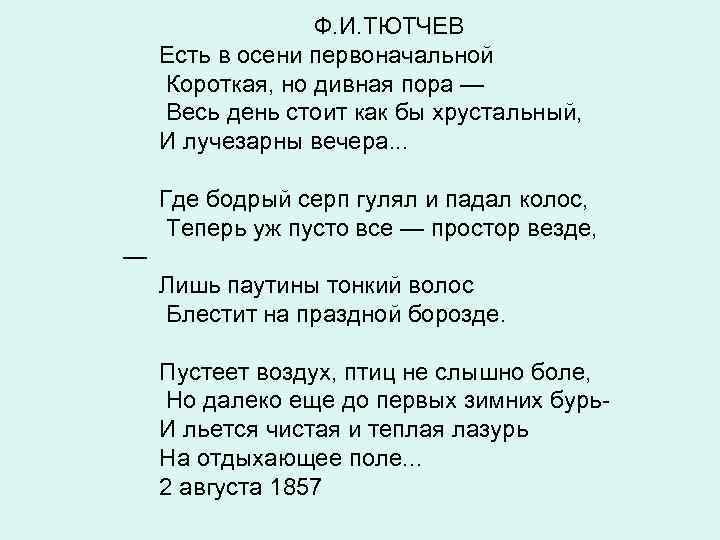 Ф.И.ТЮТЧЕВ

Есть в осени первоначальной
Короткая, но дивная пора —
Весь день стоит как бы хрустальный,
И лучезарны вечера...

Где бодрый серп гулял и падал колос,
Теперь уж пусто все — простор везде,
—
Лишь паутины тонкий волос
Блестит на праздной борозде.

Пустеет воздух, птиц не слышно боле,
Но далеко еще до первых зимних бурь-
И льется чистая и теплая лазурь
На отдыхающее поле...
2 августа 1857